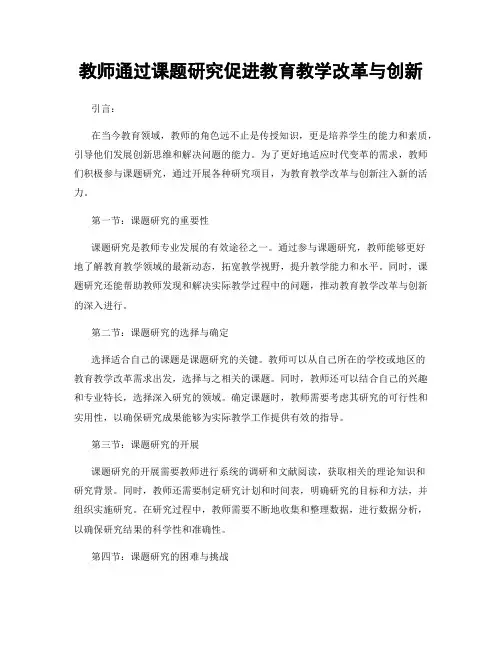 教师通过课题研究促进教育教学改革与创新

引言：

在当今教育领域，教师的角色远不止是传授知识，更是培养学生的能力和素质，引导他们发展创新思维和解决问题的能力。为了更好地适应时代变革的需求，教师们积极参与课题研究，通过开展各种研究项目，为教育教学改革与创新注入新的活力。

第一节：课题研究的重要性

课题研究是教师专业发展的有效途径之一。通过参与课题研究，教师能够更好地了解教育教学领域的最新动态，拓宽教学视野，提升教学能力和水平。同时，课题研究还能帮助教师发现和解决实际教学过程中的问题，推动教育教学改革与创新的深入进行。

第二节：课题研究的选择与确定

选择适合自己的课题是课题研究的关键。教师可以从自己所在的学校或地区的教育教学改革需求出发，选择与之相关的课题。同时，教师还可以结合自己的兴趣和专业特长，选择深入研究的领域。确定课题时，教师需要考虑其研究的可行性和实用性，以确保研究成果能够为实际教学工作提供有效的指导。

第三节：课题研究的开展

课题研究的开展需要教师进行系统的调研和文献阅读，获取相关的理论知识和研究背景。同时，教师还需要制定研究计划和时间表，明确研究的目标和方法，并组织实施研究。在研究过程中，教师需要不断地收集和整理数据，进行数据分析，以确保研究结果的科学性和准确性。

第四节：课题研究的困难与挑战